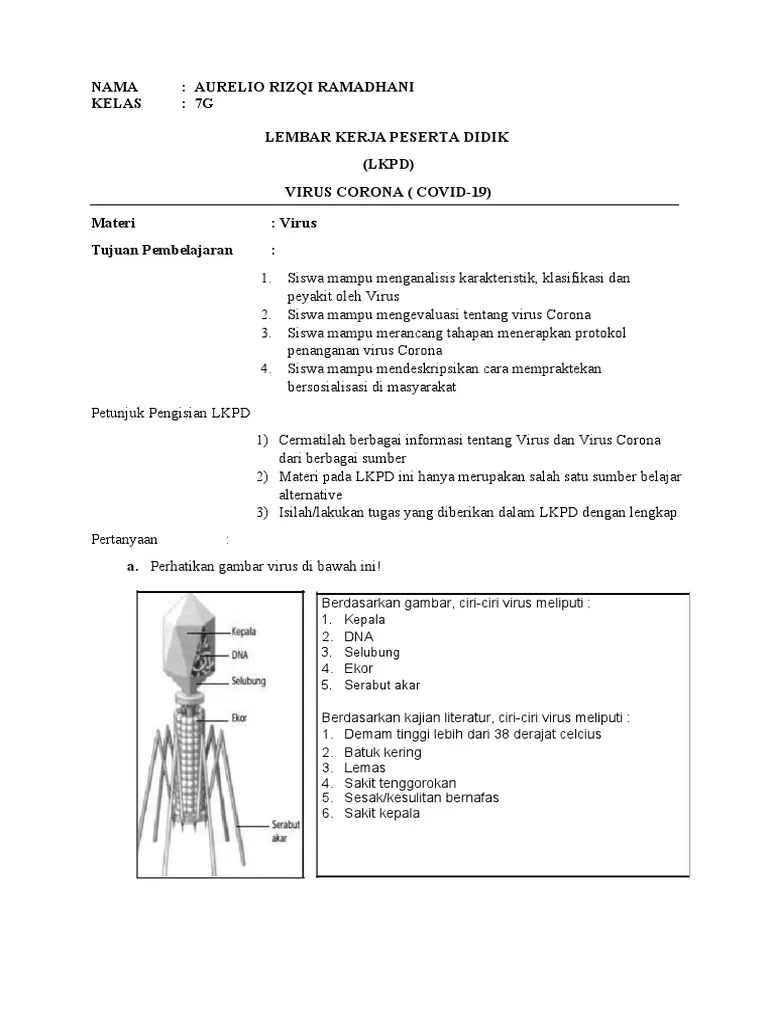 NAMA : AURELIO RIZQI RAMADHANI
KELAS : 7G

LEMBAR KERJA PESERTA DIDIK

(LKPD)

VIRUS CORONA ( COVID-19)

Materi : Virus

Tujuan Pembelajaran :

1. Siswa mampu menganalisis karakteristik, klasifikasi dan peyakit oleh Virus
2. Siswa mampu mengevaluasi tentang virus Corona
3. Siswa mampu merancang tahapan menerapkan protokol penanganan virus Corona
4. Siswa mampu mendeskripsikan cara mempraktekan bersosialisasi di masyarakat

Petunjuk Pengisian LKPD

1) Cermatilah berbagai informasi tentang Virus dan Virus Corona dari berbagai sumber
2) Materi pada LKPD ini hanya merupakan salah satu sumber belajar alternative
3) Isilah/lakukan tugas yang diberikan dalam LKPD dengan lengkap

Pertanyaan :

a. Perhatikan gambar virus di bawah ini!

Kepala
DNA
Selubung
Ekor
Serabut akar

Berdasarkan gambar, ciri-ciri virus meliputi :
1. Kepala
2. DNA
3. Selubung
4. Ekor
5. Serabut akar

Berdasarkan kajian literatur, ciri-ciri virus meliputi :
1. Demam tinggi lebih dari 38 derajat celcius
2. Batuk kering
3. Lemas
4. Sakit tenggorokan
5. Sesak/kesulitan bernafas
6. Sakit kepala